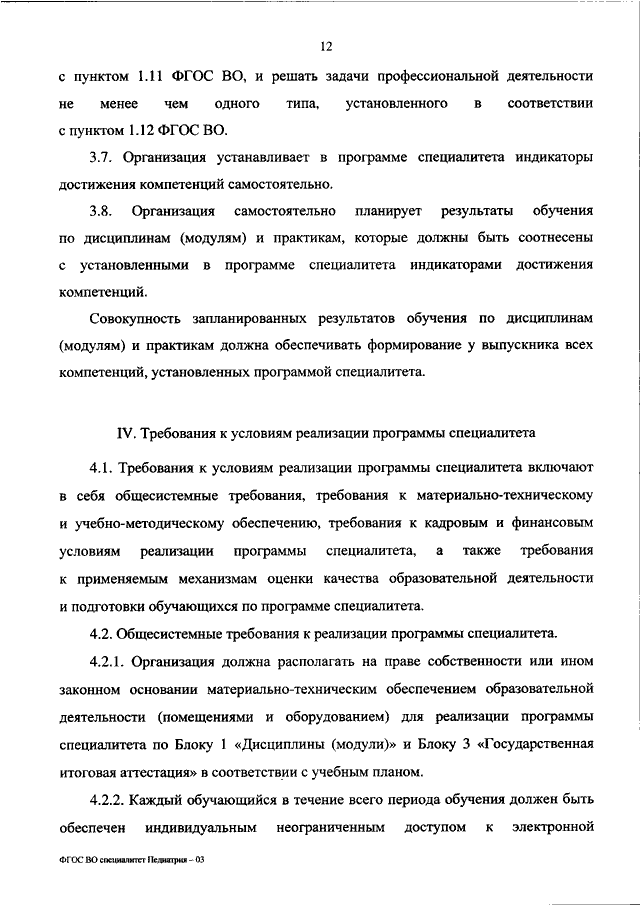 12

с пунктом 1.11 ФГОС ВО, и решать задачи профессиональной деятельности не менее чем одного типа, установленного в соответствии с пунктом 1.12 ФГОС ВО.

3.7. Организация устанавливает в программе специалитета индикаторы достижения компетенций самостоятельно.

3.8. Организация самостоятельно планирует результаты обучения по дисциплинам (модулям) и практикам, которые должны быть соотнесены с установленными в программе специалитета индикаторами достижения компетенций.

Совокупность запланированных результатов обучения по дисциплинам (модулям) и практикам должна обеспечивать формирование у выпускника всех компетенций, установленных программой специалитета.

IV. Требования к условиям реализации программы специалитета

4.1. Требования к условиям реализации программы специалитета включают в себя общесистемные требования, требования к материально-техническому и учебно-методическому обеспечению, требования к кадровым и финансовым условиям реализации программы специалитета, а также требования к применяемым механизмам оценки качества образовательной деятельности и подготовки обучающихся по программе специалитета.

4.2. Общесистемные требования к реализации программы специалитета.

4.2.1. Организация должна располагать на праве собственности или ином законном основании материально-техническим обеспечением образовательной деятельности (помещениями и оборудованием) для реализации программы специалитета по Блоку 1 «Дисциплины (модули)» и Блоку 3 «Государственная итоговая аттестация» в соответствии с учебным планом.

4.2.2. Каждый обучающийся в течение всего периода обучения должен быть обеспечен индивидуальным неограниченным доступом к электронной

ФГОС ВО специалитет Педиатрия – 03